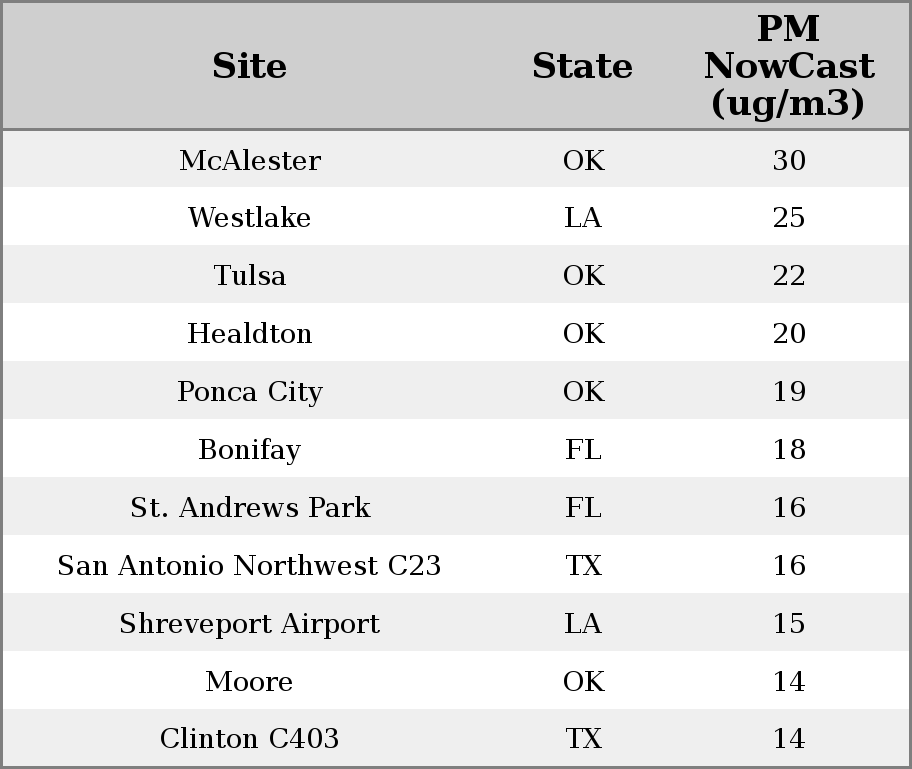 | Site | State | PM NowCast (ug/m3) |
|---|---|---|
| McAlester | OK | 30 |
| Westlake | LA | 25 |
| Tulsa | OK | 22 |
| Healdton | OK | 20 |
| Ponca City | OK | 19 |
| Bonifay | FL | 18 |
| St. Andrews Park | FL | 16 |
| San Antonio Northwest C23 | TX | 16 |
| Shreveport Airport | LA | 15 |
| Moore | OK | 14 |
| Clinton C403 | TX | 14 |